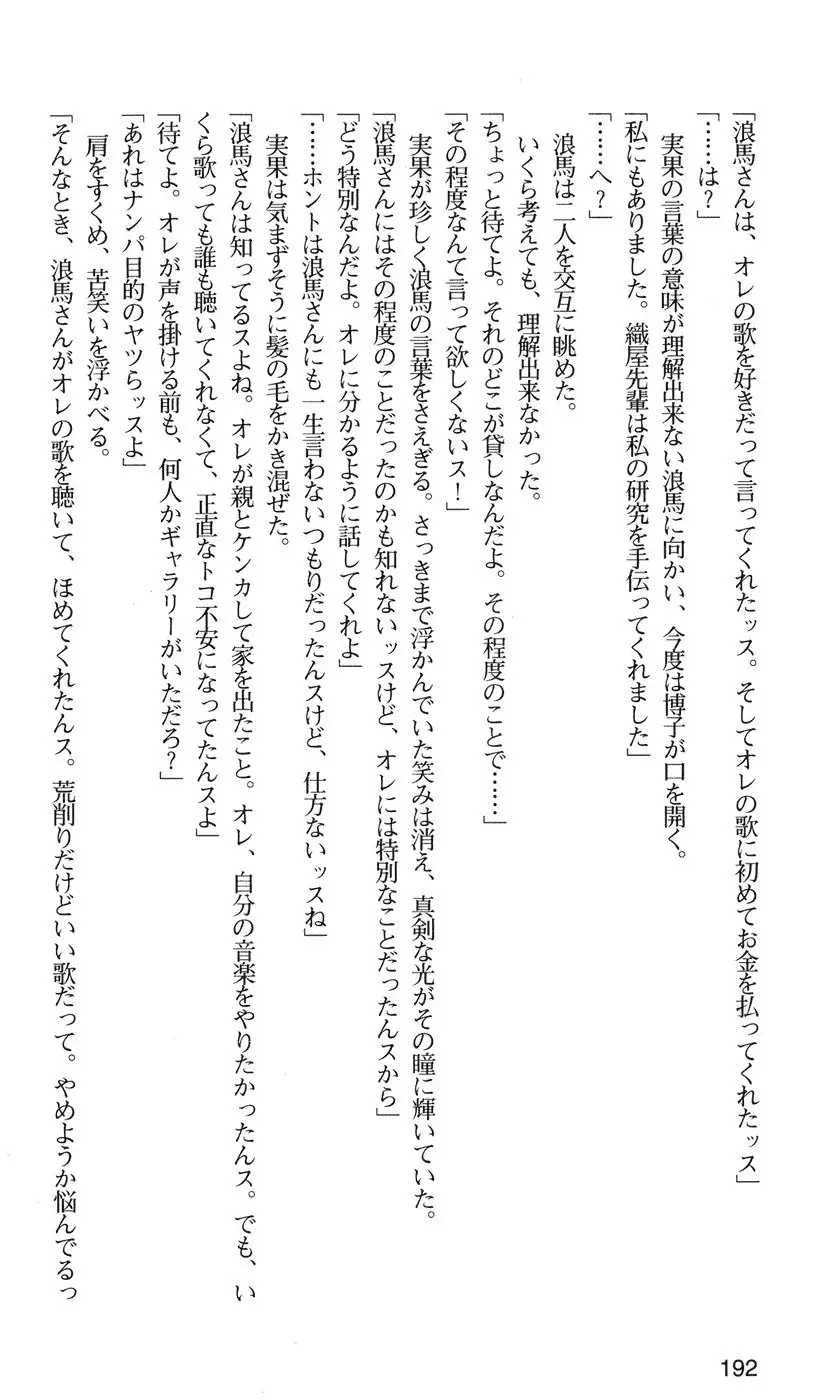 「浪馬さんは、オレの歌を好きだって言ってくれたッス。そしてオレの歌に初めてお金を払ってくれたッス」
「……は？」
実果の言葉の意味が理解出来ない浪馬に向かい、今度は博子が口を開く。
「私にもありました。織屋先輩は私の研究を手伝ってくれました」
「……へ？」
浪馬は二人を交互に眺めた。
いくら考えても、理解出来なかった。
「ちょっと待てよ。それのどこが貸しなんだよ。その程度のことで……」
「その程度なんて言って欲しくないス！」
実果が珍しく浪馬の言葉をさえぎる。さっきまで浮かんでいた笑みは消え、真剣な光がその瞳に輝いていた。
「浪馬さんにはその程度のことだったのかも知れないッスけど、オレには特別なことだったんスから」
「どう特別なんだよ。オレに分かるように話してくれよ」
「……ホントは浪馬さんにも一生言わないつもりだったんスけど、仕方ないッスね」
実果は気まずそうに髪の毛をかき混ぜた。
「浪馬さんは知ってるスよね。オレが親とケンカして家を出たこと。オレ、自分の音楽をやりたかったんス。でも、いくら歌っても誰も聴いてくれなくて、正直なトコ不安になってたんスよ」
「待てよ。オレが声を掛ける前も、何人かギャラリーがいただろ？」
「あれはナンパ目的のヤツらッスよ」
肩をすくめ、苦笑いを浮かべる。
「そんなとき、浪馬さんがオレの歌を聴いて、ほめてくれたんス。荒削りだけどいい歌だって。やめようか悩んでるっ

192